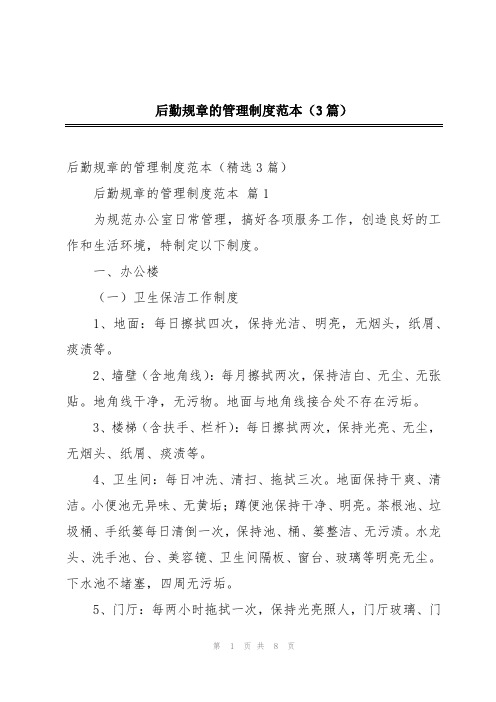 后勤规章的管理制度范本（3篇）

后勤规章的管理制度范本（精选3篇）

后勤规章的管理制度范本 篇1

为规范办公室日常管理，搞好各项服务工作，创造良好的工作和生活环境，特制定以下制度。

一、办公楼

（一）卫生保洁工作制度

1、地面：每日擦拭四次，保持光洁、明亮，无烟头，纸屑、痰渍等。

2、墙壁（含地角线）：每月擦拭两次，保持洁白、无尘、无张贴。地角线干净，无污物。地面与地角线接合处不存在污垢。

3、楼梯（含扶手、栏杆）：每日擦拭两次，保持光亮、无尘，无烟头、纸屑、痰渍等。

4、卫生间：每日冲洗、清扫、拖拭三次。地面保持干爽、清洁。小便池无异味、无黄垢；蹲便池保持干净、明亮。茶根池、垃圾桶、手纸篓每日清倒一次，保持池、桶、篓整洁、无污渍。水龙头、洗手池、台、美容镜、卫生间隔板、窗台、玻璃等明亮无尘。下水池不堵塞，四周无污垢。

5、门厅：每两小时拖拭一次，保持光亮照人，门厅玻璃、门

第 1 页 共 8 页